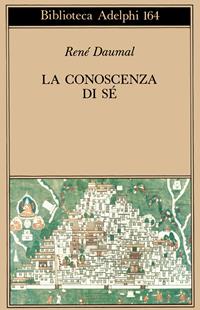 Biblioteca Adelphi 164

René Daumal

LA CONOSCENZA DI SÉ